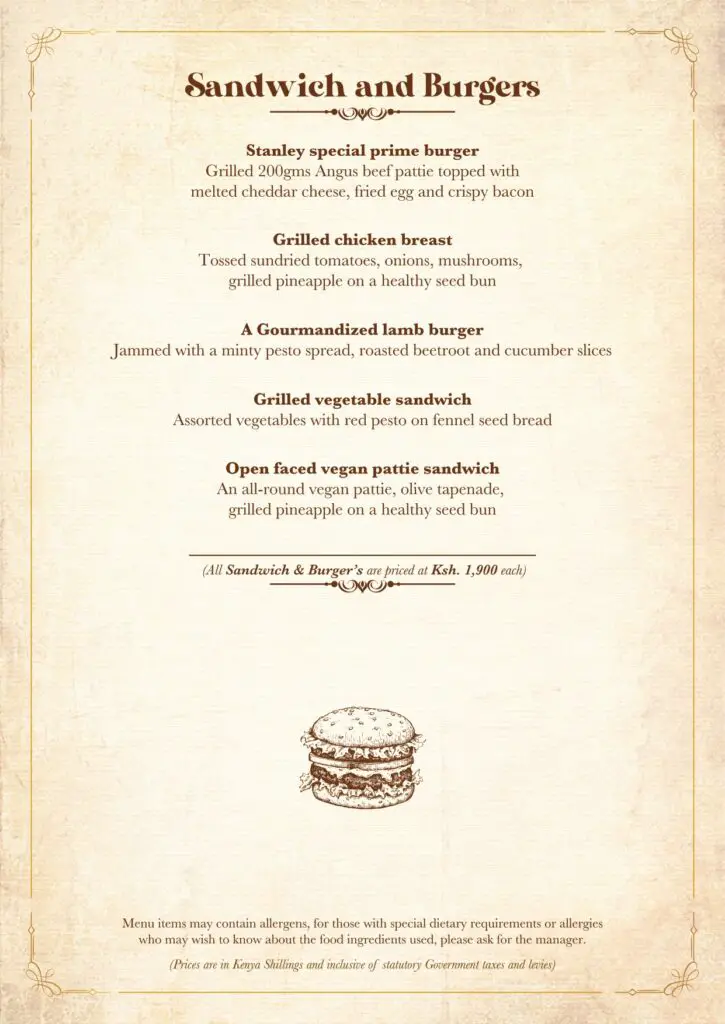 Sandwich and Burgers

Stanley special prime burger
Grilled 200gms Angus beef pattie topped with melted cheddar cheese, fried egg and crispy bacon

Grilled chicken breast
Tossed sundried tomatoes, onions, mushrooms, grilled pineapple on a healthy seed bun

A Gourmandized lamb burger
Jammed with a minty pesto spread, roasted beetroot and cucumber slices

Grilled vegetable sandwich
Assorted vegetables with red pesto on fennel seed bread

Open faced vegan pattie sandwich
An all-round vegan pattie, olive tapenade, grilled pineapple on a healthy seed bun

(All Sandwich & Burger's are priced at Ksh. 1,900 each)

Menu items may contain allergens, for those with special dietary requirements or allergies who may wish to know about the food ingredients used, please ask for the manager.

(Prices are in Kenya Shillings and inclusive of statutory Government taxes and levies)